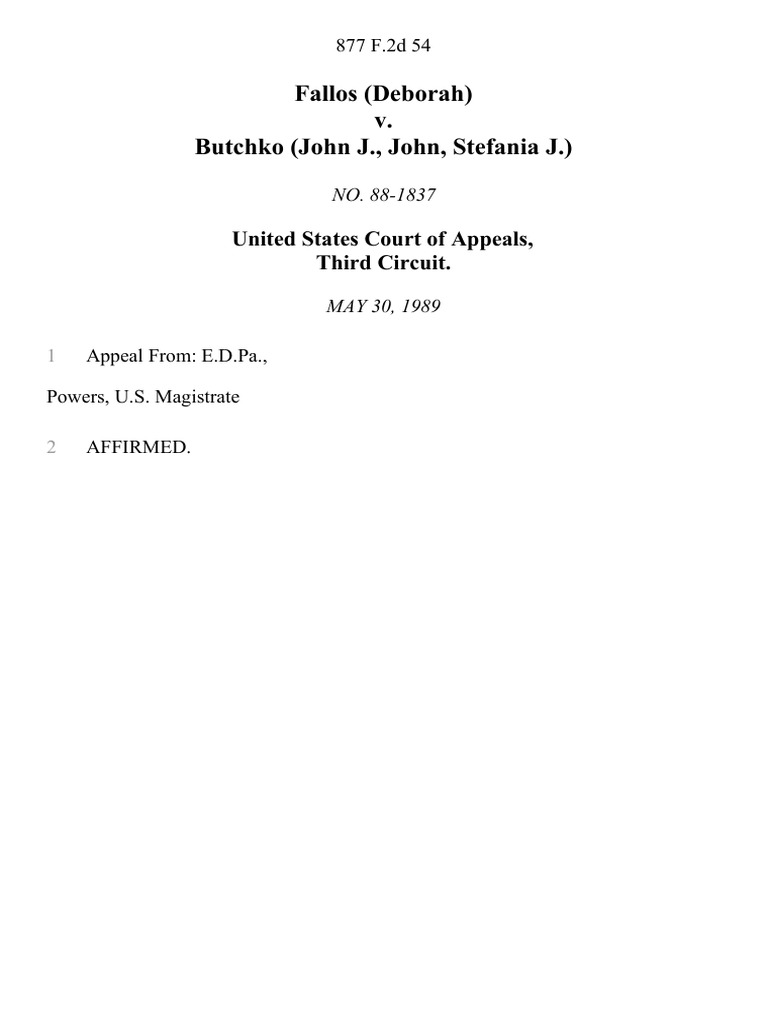 877 F.2d 54

Fallos (Deborah)
v.
Butchko (John J., John, Stefania J.)

NO. 88-1837

United States Court of Appeals,
Third Circuit.

MAY 30, 1989

1 Appeal From: E.D.Pa.,

Powers, U.S. Magistrate

2 AFFIRMED.